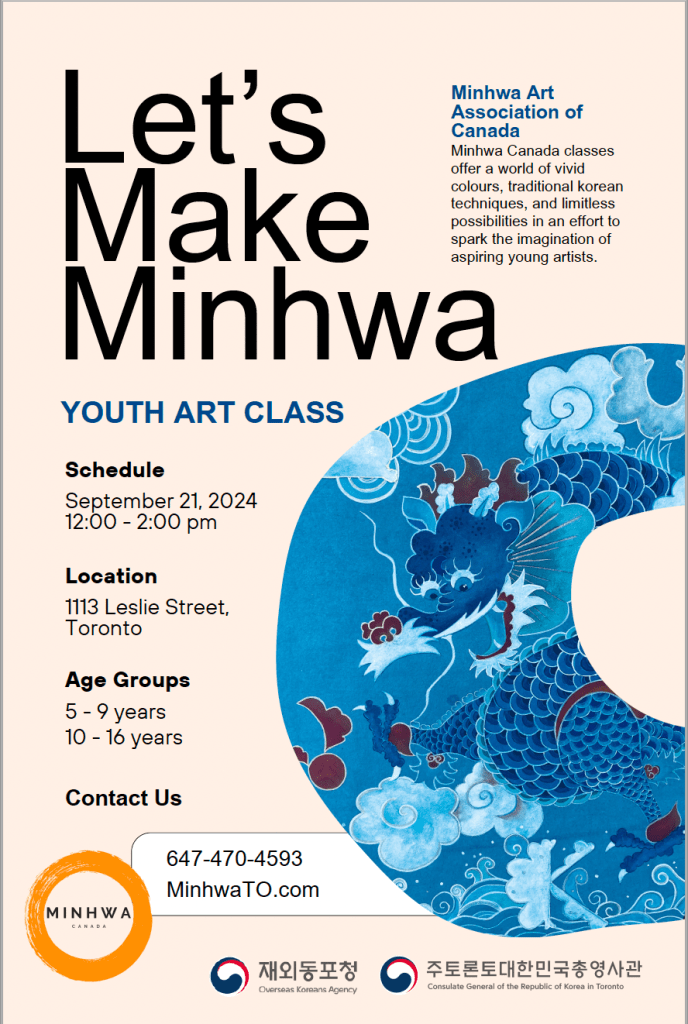 Let's Make Minhwa

Minhwa Art Association of Canada

Minhwa Canada classes offer a world of vivid colours, traditional korean techniques, and limitless possibilities in an effort to spark the imagination of aspiring young artists.

YOUTH ART CLASS

Schedule

September 21, 2024
12:00 - 2:00 pm

Location

1113 Leslie Street, Toronto

Age Groups

5 - 9 years
10 - 16 years

Contact Us

647-470-4593
MinhwaTO.com

MINHWA
CANADA

재외동포청
Overseas Koreans Agency

주토론토대한민국총영사관
Consulate General of the Republic of Korea in Toronto